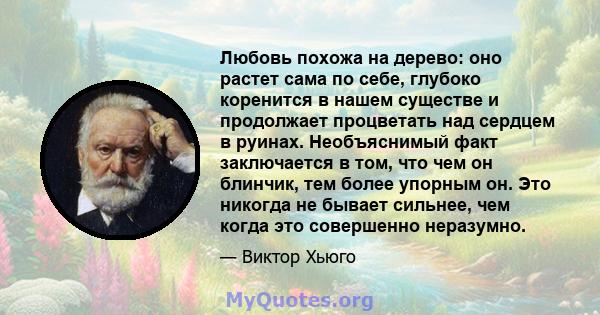 Любовь похожа на дерево: оно растет сама по себе, глубоко коренится в нашем существе и продолжает процветать над сердцем в руинах. Необъяснимый факт заключается в том, что чем он блинчик, тем более упорным он. Это никогда не бывает сильнее, чем когда это совершенно неразумно.

— Виктор Хьюго

MyQuotes.org